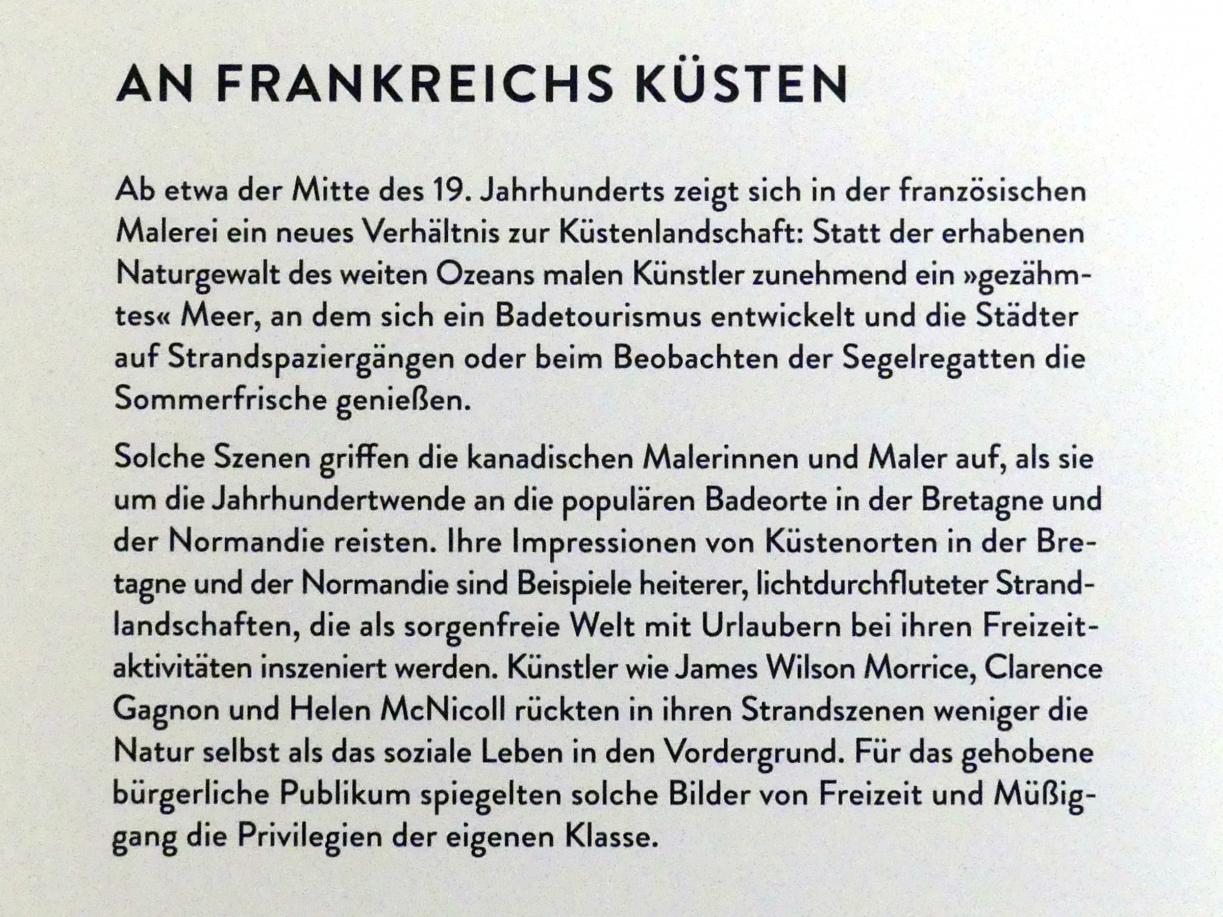 AN FRANKREICHS KÜSTEN

Ab etwa der Mitte des 19. Jahrhunderts zeigt sich in der französischen Malerei ein neues Verhältnis zur Küstenlandschaft: Statt der erhabenen Naturgewalt des weiten Ozeans malen Künstler zunehmend ein »gezähmtes« Meer, an dem sich ein Badetourismus entwickelt und die Städter auf Strandspaziergängen oder beim Beobachten der Segelregatten die Sommerfrische genießen.

Solche Szenen griffen die kanadischen Malerinnen und Maler auf, als sie um die Jahrhundertwende an die populären Badeorte in der Bretagne und der Normandie reisten. Ihre Impressionen von Küstenorten in der Bretagne und der Normandie sind Beispiele heiterer, lichtdurchfluteter Strandlandschaften, die als sorgenfreie Welt mit Urlaubern bei ihren Freizeitaktivitäten inszeniert werden. Künstler wie James Wilson Morrice, Clarence Gagnon und Helen McNicoll rückten in ihren Strandszenen weniger die Natur selbst als das soziale Leben in den Vordergrund. Für das gehobene bürgerliche Publikum spiegelten solche Bilder von Freizeit und Müßiggang die Privilegien der eigenen Klasse.